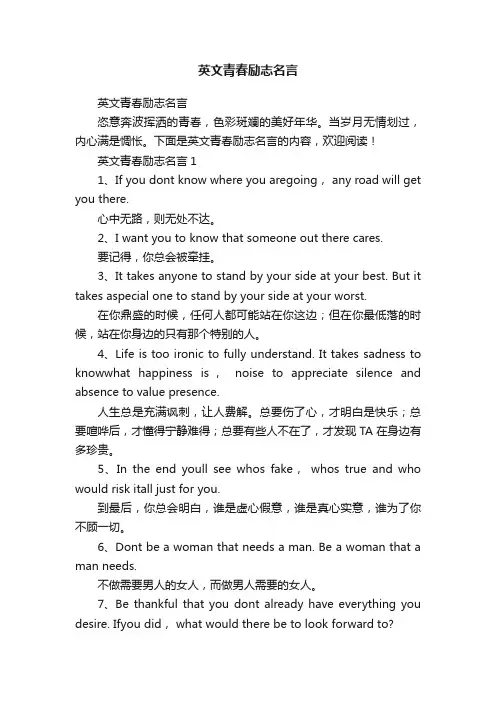 英文青春励志名言

英文青春励志名言

恣意奔波挥洒的青春，色彩斑斓的美好年华。当岁月无情划过，内心满是惆怅。下面是英文青春励志名言的内容，欢迎阅读！

英文青春励志名言 1

1、If you dont know where you aregoing， any road will get you there.

心中无路，则无处不达。

2、I want you to know that someone out there cares.

要记得，你总会被牵挂。

3、It takes anyone to stand by your side at your best. But it takes aspecial one to stand by your side at your worst.

在你鼎盛的时候，任何人都可能站在你这边；但在你最低落的时候，站在你身边的只有那个特别的人。

4、Life is too ironic to fully understand. It takes sadness to knowwhat happiness is， noise to appreciate silence and absence to value presence.

人生总是充满讽刺，让人费解。总要伤了心，才明白是快乐；总要喧哗后，才懂得宁静难得；总要有些人不在了，才发现 TA 在身边有多珍贵。

5、In the end youll see whos fake， whos true and who would risk itall just for you.

到最后，你总会明白，谁是虚心假意，谁是真心实意，谁为了你不顾一切。

6、Dont be a woman that needs a man. Be a woman that a man needs.

不做需要男人的女人，而做男人需要的女人。

7、Be thankful that you dont already have everything you desire. Ifyou did， what would there be to look forward to?